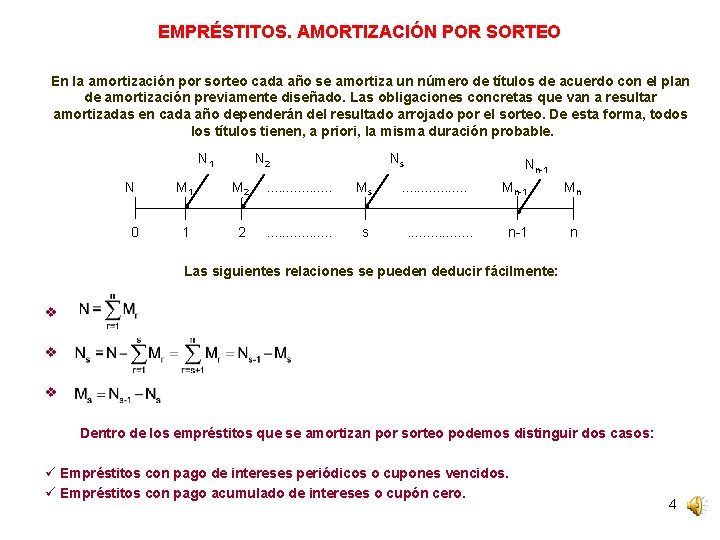 EMPRÉSTITOS. AMORTIZACIÓN POR SORTEO

En la amortización por sorteo cada año se amortiza un número de títulos de acuerdo con el plan de amortización previamente diseñado. Las obligaciones concretas que van a resultar amortizadas en cada año dependerán del resultado arrojado por el sorteo. De esta forma, todos los títulos tienen, a priori, la misma duración probable.

$N_1$ $N_2$ $N_s$ $N_{n-1}$

N $M_1$ $M_2$ ................ $M_s$ ................ $M_{n-1}$ $M_n$

0 1 2 ................ s ................ n-1 n

Las siguientes relaciones se pueden deducir fácilmente:

❖ $N = \sum_{r=1}^{n} M_r$

❖ $N_s = N - \sum_{r=1}^{s} M_r = \sum_{r=s+1}^{n} M_r = N_{s-1} - M_s$

❖ $M_s = N_{s-1} - N_s$

Dentro de los empréstitos que se amortizan por sorteo podemos distinguir dos casos:

✓ Empréstitos con pago de intereses periódicos o cupones vencidos.
✓ Empréstitos con pago acumulado de intereses o cupón cero.

4